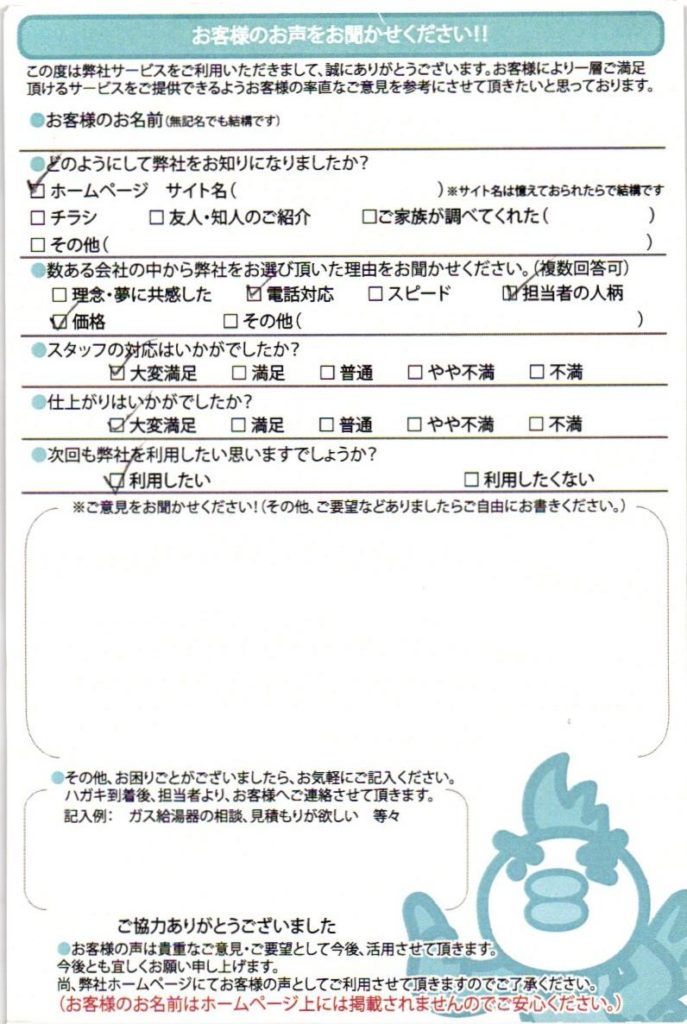 お客様のお声をお聞かせください!!

この度は弊社サービスをご利用いただきまして、誠にありがとうございます。お客様により一層ご満足頂けるサービスをご提供できるようお客様の率直なご意見を参考にさせて頂きたいと思っております。

●お客様のお名前(無記名でも結構です)

●どのようにして弊社をお知りになりましたか?
☑ホームページ　サイト名(　　　　　　　　　　　　)※サイト名は憶えておられたらで結構です
□チラシ　□友人・知人のご紹介　□ご家族が調べてくれた(　　　　　　)
□その他(　　　　　　　　　　　　　　　　　　　　　　)

●数ある会社の中から弊社をお選び頂いた理由をお聞かせください。(複数回答可)
□理念・夢に共感した　☑電話対応　□スピード　☑担当者の人柄
☑価格　□その他(　　　　　　　　　　　　　　　　)

●スタッフの対応はいかがでしたか?
☑大変満足　□満足　□普通　□やや不満　□不満

●仕上がりはいかがでしたか?
☑大変満足　□満足　□普通　□やや不満　□不満

●次回も弊社を利用したい思いますでしょうか?
☑利用したい　□利用したくない

※ご意見をお聞かせください!(その他、ご要望などありましたらご自由にお書きください。)

●その他、お困りごとがございましたら、お気軽にご記入ください。
ハガキ到着後、担当者より、お客様へご連絡させて頂きます。
記入例:　ガス給湯器の相談、見積もりが欲しい　等々

ご協力ありがとうございました
●お客様の声は貴重なご意見・ご要望として今後、活用させて頂きます。
今後とも宜しくお願い申し上げます。
尚、弊社ホームページにてお客様の声としてご利用させて頂きますのでご了承ください。
(お客様のお名前はホームページ上には掲載されませんのでご安心ください。)